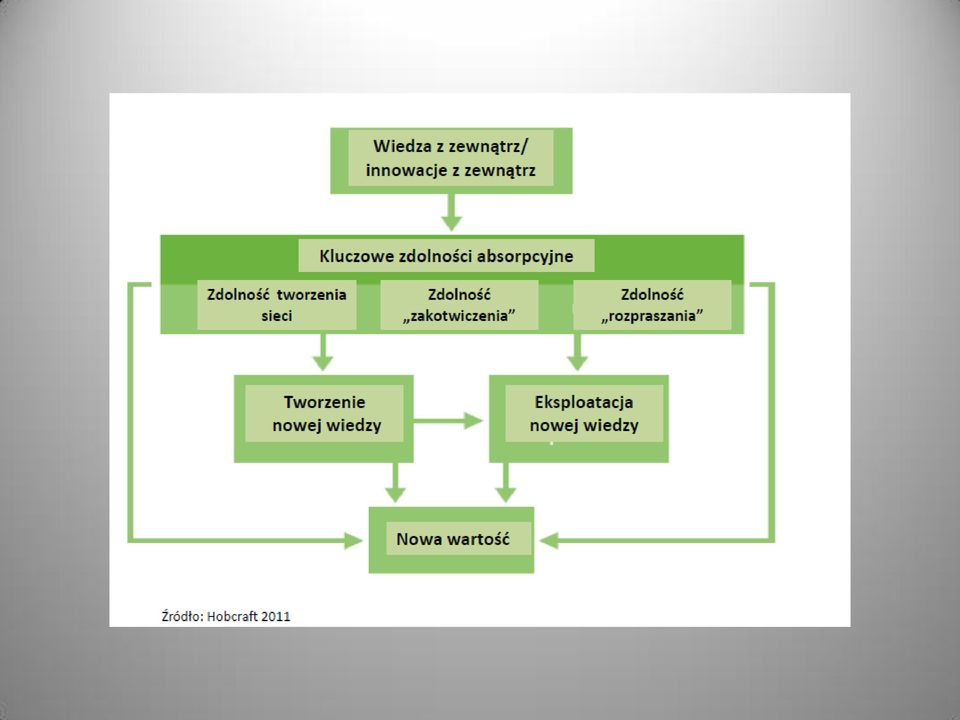 Wiedza z zewnątrz/ innowacje z zewnątrz

Kluczowe zdolności absorpcyjne

Zdolność tworzenia sieci

Zdolność „zakotwiczenia"

Zdolność „rozpraszania"

Tworzenie nowej wiedzy

Eksploatacja nowej wiedzy

Nowa wartość

Źródło: Hobcraft 2011